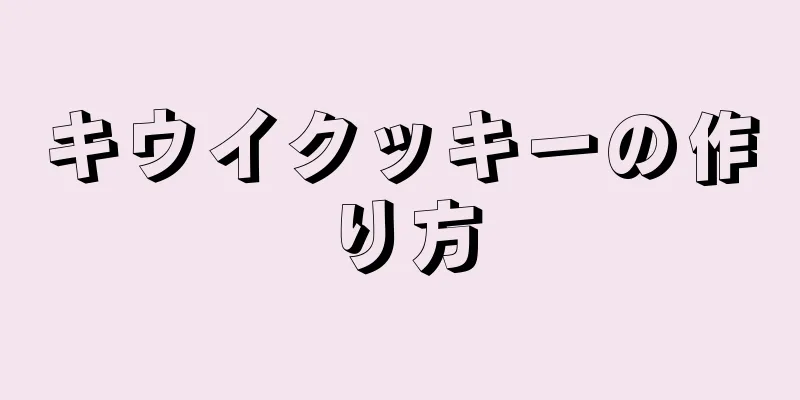 キウイクッキーの作り方